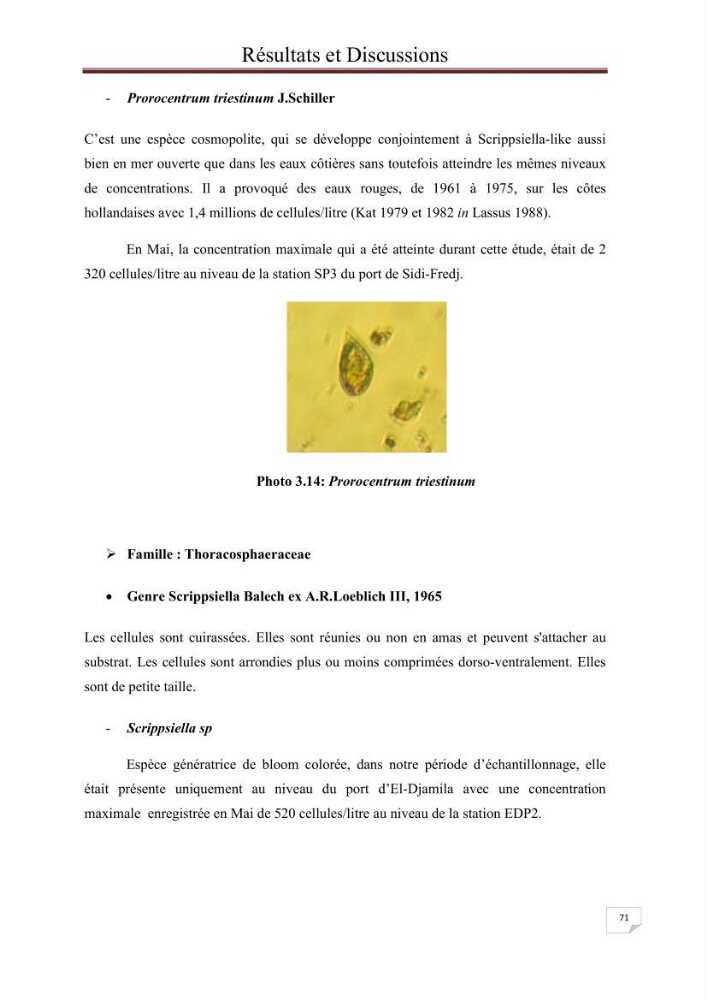 Résultats et Discussions

- Prorocentrum triestinum J.Schiller

C'est une espèce cosmopolite, qui se développe conjointement à Scrippsiella-like aussi bien en mer ouverte que dans les eaux côtières sans toutefois atteindre les mêmes niveaux de concentrations. Il a provoqué des eaux rouges, de 1961 à 1975, sur les côtes hollandaises avec 1,4 millions de cellules/litre (Kat 1979 et 1982 in Lassus 1988).

En Mai, la concentration maximale qui a été atteinte durant cette étude, était de 2 320 cellules/litre au niveau de la station SP3 du port de Sidi-Fredj.

Photo 3.14: Prorocentrum triestinum

➢ Famille : Thoracosphaeraceae

• Genre Scrippsiella Balech ex A.R.Loeblich III, 1965

Les cellules sont cuirassées. Elles sont réunies ou non en amas et peuvent s'attacher au substrat. Les cellules sont arrondies plus ou moins comprimées dorso-ventralement. Elles sont de petite taille.

- Scrippsiella sp

Espèce génératrice de bloom colorée, dans notre période d'échantillonnage, elle était présente uniquement au niveau du port d'El-Djamila avec une concentration maximale enregistrée en Mai de 520 cellules/litre au niveau de la station EDP2.

71